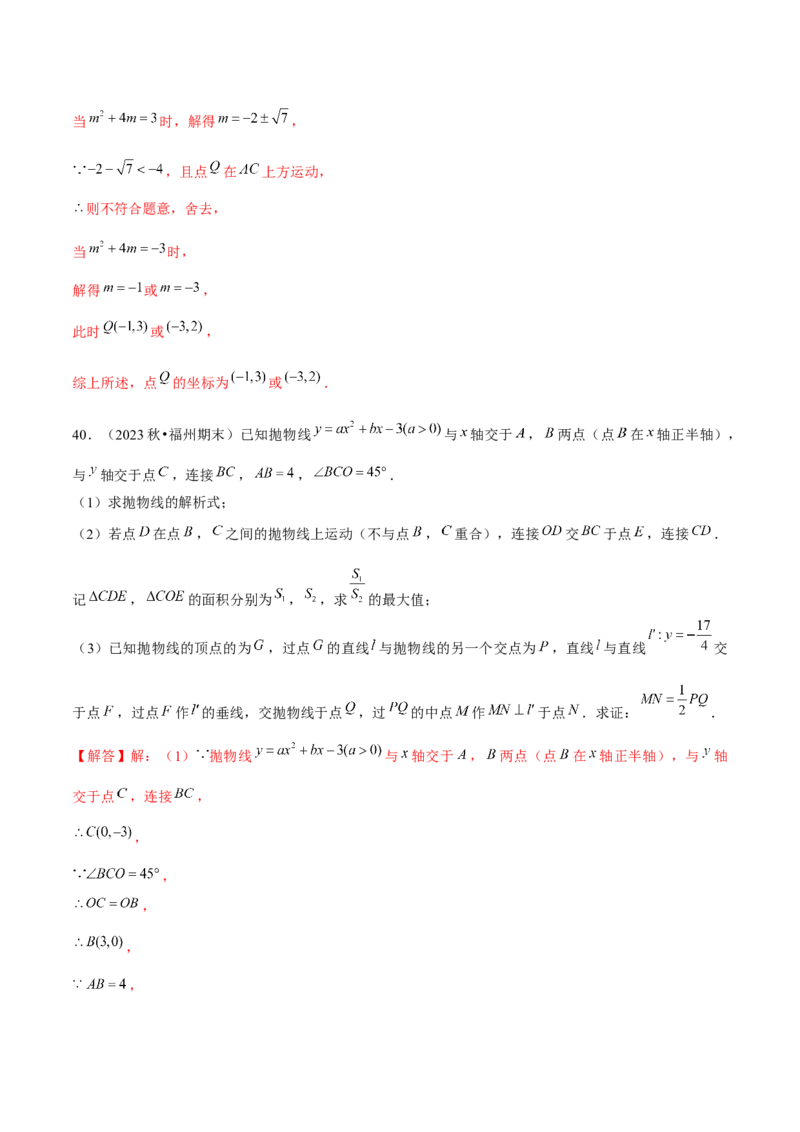 当$m^2+4m=3$时，解得$m=-2\pm\sqrt{7}$，

$\because -2-\sqrt{7}<-4$，且点$Q$在$AC$上方运动，

$\therefore$则不符合题意，舍去，

当$m^2+4m=-3$时，

解得$m=-1$或$m=-3$，

此时$Q(-1,3)$或$(-3,2)$，

综上所述，点$Q$的坐标为$(-1,3)$或$(-3,2)$．

40．（2023秋•福州期末）已知抛物线$y=ax^2+bx-3(a>0)$与$x$轴交于$A$，$B$两点（点$B$在$x$轴正半轴），与$y$轴交于点$C$，连接$BC$，$AB=4$，$\angle BCO=45°$．

（1）求抛物线的解析式；

（2）若点$D$在点$B$，$C$之间的抛物线上运动（不与点$B$，$C$重合），连接$OD$交$BC$于点$E$，连接$CD$．记$\Delta CDE$，$\Delta COE$的面积分别为$S_1$，$S_2$，求$\frac{S_1}{S_2}$的最大值；

（3）已知抛物线的顶点的为$G$，过点$G$的直线$l$与抛物线的另一个交点为$P$，直线$l$与直线$l':y=-\frac{17}{4}$交于点$F$，过点$F$作$l'$的垂线，交抛物线于点$Q$，过$PQ$的中点$M$作$MN\perp l'$于点$N$．求证：$MN=\frac{1}{2}PQ$．

【解答】解：（1）$\because$抛物线$y=ax^2+bx-3(a>0)$与$x$轴交于$A$，$B$两点（点$B$在$x$轴正半轴），与$y$轴交于点$C$，连接$BC$，

$\therefore C(0,-3)$，

$\because \angle BCO=45°$，

$\therefore OC=OB$，

$\therefore B(3,0)$，

$\because AB=4$，